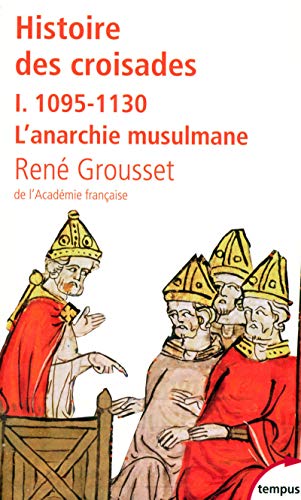 Histoire des croisades

I. 1095-1130

L'anarchie musulmane

René Grousset

de l'Académie française

tempus